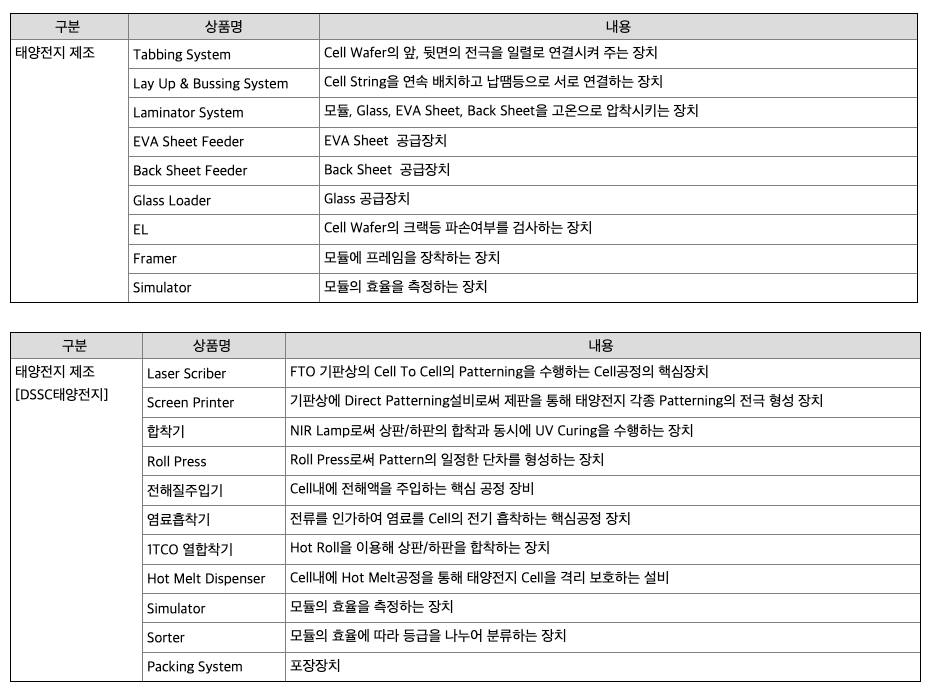 | 구분 | 상품명 | 내용 |
|---|---|---|
| 태양전지 제조 | Tabbing System | Cell Wafer의 앞, 뒷면의 전극을 일렬로 연결시켜 주는 장치 |
| | Lay Up & Bussing System | Cell String을 연속 배치하고 납땜등으로 서로 연결하는 장치 |
| | Laminator System | 모듈, Glass, EVA Sheet, Back Sheet을 고온으로 압착시키는 장치 |
| | EVA Sheet Feeder | EVA Sheet 공급장치 |
| | Back Sheet Feeder | Back Sheet 공급장치 |
| | Glass Loader | Glass 공급장치 |
| | EL | Cell Wafer의 크랙등 파손여부를 검사하는 장치 |
| | Framer | 모듈에 프레임을 장착하는 장치 |
| | Simulator | 모듈의 효율을 측정하는 장치 |

| 구분 | 상품명 | 내용 |
|---|---|---|
| 태양전지 제조 [DSSC태양전지] | Laser Scriber | FTO 기판상의 Cell To Cell의 Patterning을 수행하는 Cell공정의 핵심장치 |
| | Screen Printer | 기판상에 Direct Patterning설비로써 제판을 통해 태양전지 각종 Patterning의 전극 형성 장치 |
| | 합착기 | NIR Lamp로써 상판/하판의 합착과 동시에 UV Curing을 수행하는 장치 |
| | Roll Press | Roll Press로써 Pattern의 일정한 단차를 형성하는 장치 |
| | 전해질주입기 | Cell내에 전해액을 주입하는 핵심 공정 장비 |
| | 염료흡착기 | 전류를 인가하여 염료를 Cell의 전기 흡착하는 핵심공정 장치 |
| | 1TCO 열합착기 | Hot Roll을 이용해 상판/하판을 합착하는 장치 |
| | Hot Melt Dispenser | Cell내에 Hot Melt공정을 통해 태양전지 Cell을 격리 보호하는 설비 |
| | Simulator | 모듈의 효율을 측정하는 장치 |
| | Sorter | 모듈의 효율에 따라 등급을 나누어 분류하는 장치 |
| | Packing System | 포장장치 |